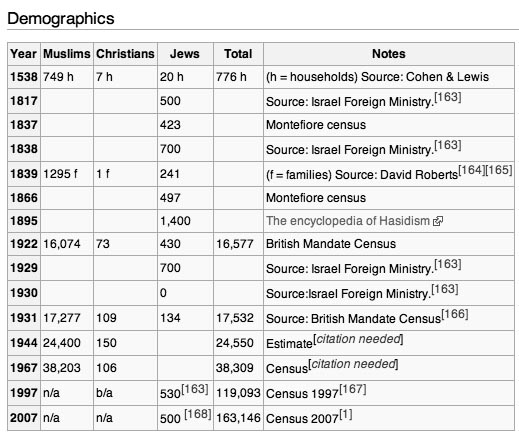 Demographics

| Year | Muslims | Christians | Jews | Total | Notes |
|---|---|---|---|---|---|
| 1538 | 749 h | 7 h | 20 h | 776 h | (h = households) Source: Cohen & Lewis |
| 1817 | | | 500 | | Source: Israel Foreign Ministry.[163] |
| 1837 | | | 423 | | Montefiore census |
| 1838 | | | 700 | | Source: Israel Foreign Ministry.[163] |
| 1839 | 1295 f | 1 f | 241 | | (f = families) Source: David Roberts[164][165] |
| 1866 | | | 497 | | Montefiore census |
| 1895 | | | 1,400 | | The encyclopedia of Hasidism |
| 1922 | 16,074 | 73 | 430 | 16,577 | British Mandate Census |
| 1929 | | | 700 | | Source: Israel Foreign Ministry.[163] |
| 1930 | | | 0 | | Source:Israel Foreign Ministry.[163] |
| 1931 | 17,277 | 109 | 134 | 17,532 | Source: British Mandate Census[166] |
| 1944 | 24,400 | 150 | | 24,550 | Estimate[citation needed] |
| 1967 | 38,203 | 106 | | 38,309 | Census[citation needed] |
| 1997 | n/a | b/a | 530[163] | 119,093 | Census 1997[167] |
| 2007 | n/a | n/a | 500 [168] | 163,146 | Census 2007[1] |